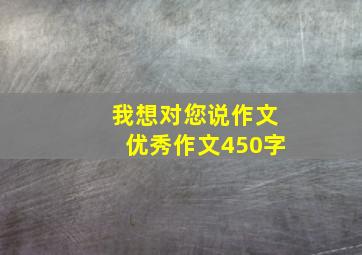 我想对您说作文
优秀作文450字